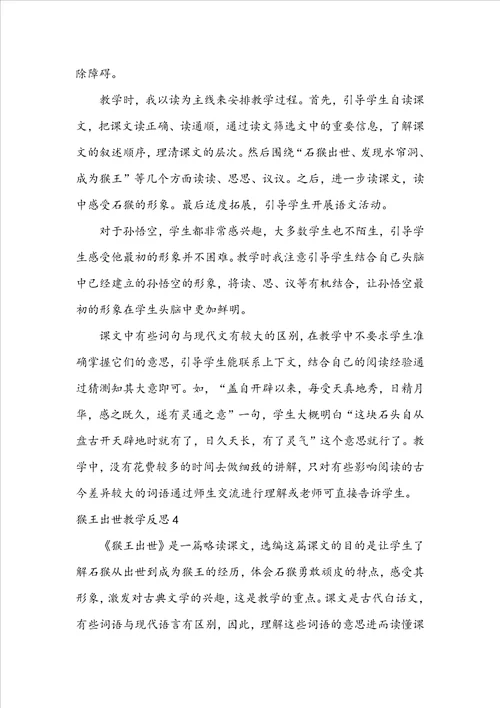 除障碍。

教学时，我以读为主线来安排教学过程。首先，引导学生自读课文，把课文读正确、读通顺，通过读文筛选文中的重要信息，了解课文的叙述顺序，理清课文的层次。然后围绕“石猴出世、发现水帘洞、成为猴王”等几个方面读读、思思、议议。之后，进一步读课文，读中感受石猴的形象。最后适度拓展，引导学生开展语文活动。

对于孙悟空，学生都非常感兴趣，大多数学生也不陌生，引导学生感受他最初的形象并不困难。教学时我注意引导学生结合自己头脑中已经建立的孙悟空的形象，将读、思、议等有机结合，让孙悟空最初的形象在学生头脑中更加鲜明。

课文中有些词句与现代文有较大的区别，在教学中不要求学生准确掌握它们的意思，引导学生能联系上下文，结合自己的阅读经验通过猜测知其大意即可。如，“盖自开辟以来，每受天真地秀，日精月华，感之既久，遂有灵通之意”一句，学生大概明白“这块石头自从盘古开天辟地时就有了，日久天长，有了灵气”这个意思就行了。教学中，没有花费较多的时间去做细致的讲解，只对有些影响阅读的古今差异较大的词语通过师生交流进行理解或老师可直接告诉学生。

猴王出世教学反思4

《猴王出世》是一篇略读课文，选编这篇课文的目的是让学生了解石猴从出世到成为猴王的经历，体会石猴勇敢顽皮的特点，感受其形象，激发对古典文学的兴趣，这是教学的重点。课文是古代白话文，有些词语与现代语言有区别，因此，理解这些词语的意思进而读懂课